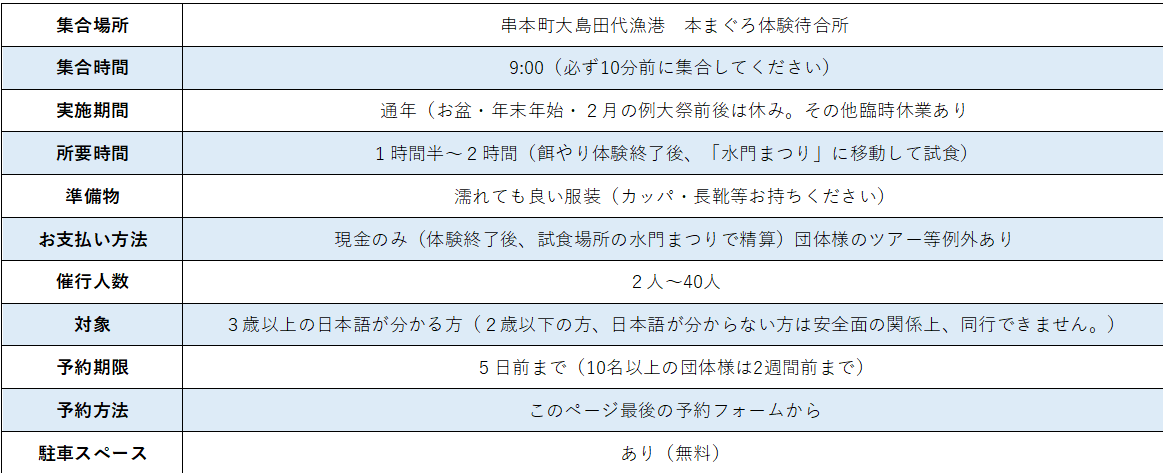 | 集合場所 | 串本町大島田代漁港　本まぐろ体験待合所 |
|---|---|
| 集合時間 | 9:00（必ず10分前に集合してください） |
| 実施期間 | 通年（お盆・年末年始・２月の例大祭前後は休み。その他臨時休業あり |
| 所要時間 | １時間半～２時間（餌やり体験終了後、「水門まつり」に移動して試食） |
| 準備物 | 濡れても良い服装（カッパ・長靴等お持ちください） |
| お支払い方法 | 現金のみ（体験終了後、試食場所の水門まつりで精算）団体様のツアー等例外あり |
| 催行人数 | ２人～40人 |
| 対象 | ３歳以上の日本語が分かる方（２歳以下の方、日本語が分からない方は安全面の関係上、同行できません。） |
| 予約期限 | ５日前まで（10名以上の団体様は2週間前まで） |
| 予約方法 | このページ最後の予約フォームから |
| 駐車スペース | あり（無料） |